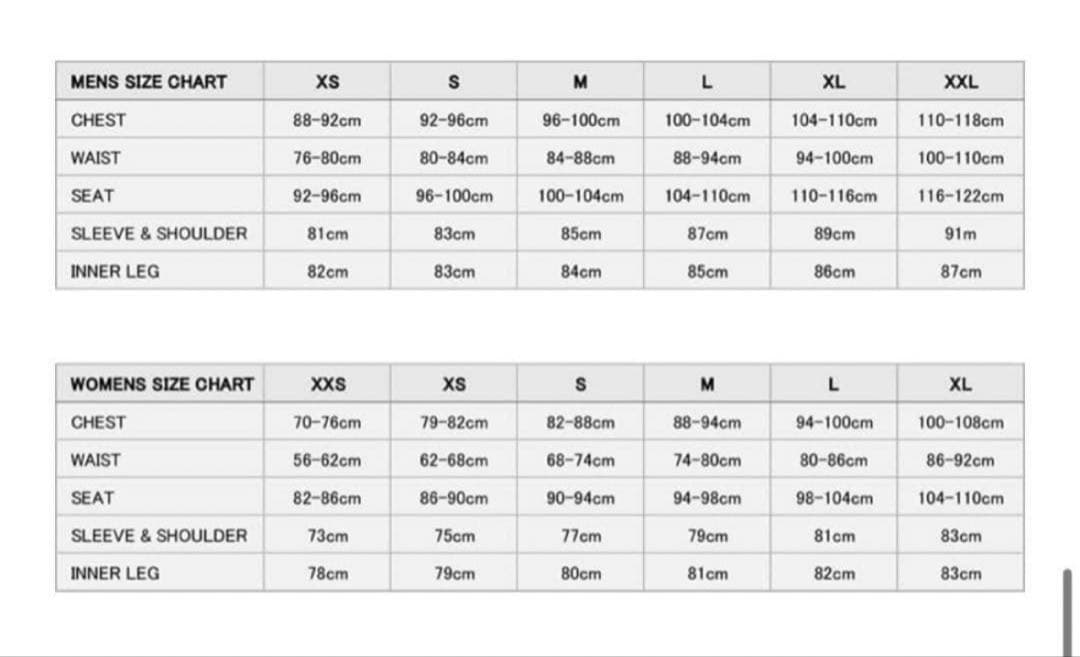 | MENS SIZE CHART | XS | S | M | L | XL | XXL |
|---|---|---|---|---|---|---|
| CHEST | 88-92cm | 92-96cm | 96-100cm | 100-104cm | 104-110cm | 110-118cm |
| WAIST | 76-80cm | 80-84cm | 84-88cm | 88-94cm | 94-100cm | 100-110cm |
| SEAT | 92-96cm | 96-100cm | 100-104cm | 104-110cm | 110-116cm | 116-122cm |
| SLEEVE & SHOULDER | 81cm | 83cm | 85cm | 87cm | 89cm | 91m |
| INNER LEG | 82cm | 83cm | 84cm | 85cm | 86cm | 87cm |

| WOMENS SIZE CHART | XXS | XS | S | M | L | XL |
|---|---|---|---|---|---|---|
| CHEST | 70-76cm | 79-82cm | 82-88cm | 88-94cm | 94-100cm | 100-108cm |
| WAIST | 56-62cm | 62-68cm | 68-74cm | 74-80cm | 80-86cm | 86-92cm |
| SEAT | 82-86cm | 86-90cm | 90-94cm | 94-98cm | 98-104cm | 104-110cm |
| SLEEVE & SHOULDER | 73cm | 75cm | 77cm | 79cm | 81cm | 83cm |
| INNER LEG | 78cm | 79cm | 80cm | 81cm | 82cm | 83cm |